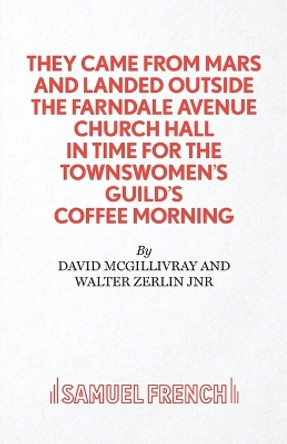 THEY CAME FROM MARS AND LANDED OUTSIDE THE FARNDALE AVENUE CHURCH HALL IN TIME FOR THE TOWNSWOMEN'S GUILD'S COFFEE MORNING

By
DAVID MCGILLIVRAY AND
WALTER ZERLIN JNR

SAMUEL FRENCH